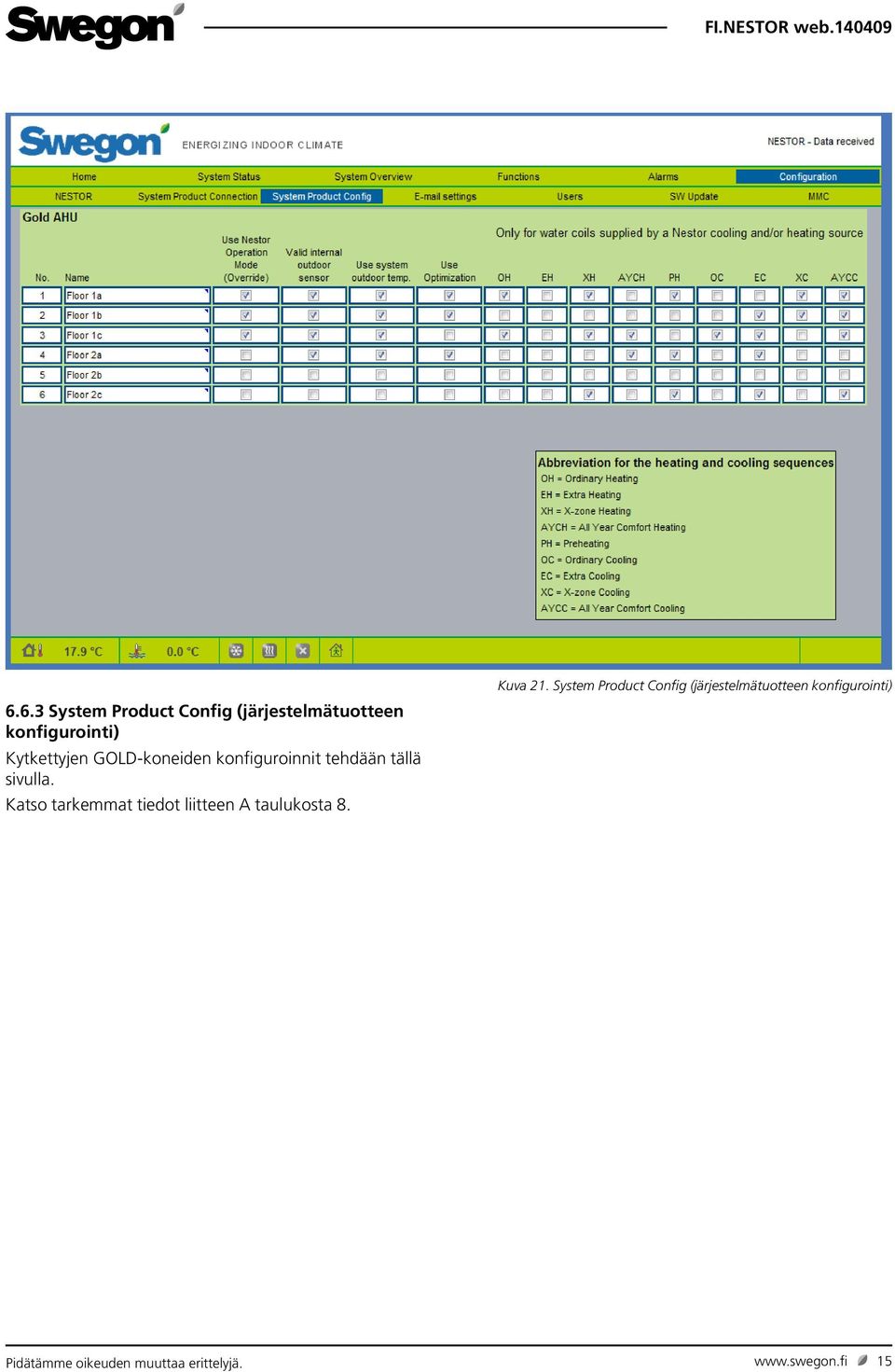 Swegon

FI.NESTOR web.140409

Swegon ENERGIZING INDOOR CLIMATE

NESTOR - Data received

Home System Status System Overview Functions Alarms Configuration

NESTOR System Product Connection System Product Config E-mail settings Users SW Update MMC

Gold AHU

Only for water coils supplied by a Nestor cooling and/or heating source

| No. | Name | Use Nestor Operation Mode (Override) | Valid internal outdoor sensor | Use system outdoor temp. | Use Optimization | OH | EH | XH | AYCH | PH | OC | EC | XC | AYCC |
|---|---|---|---|---|---|---|---|---|---|---|---|---|---|---|
| 1 | Floor 1a | | | | | | | | | | | | | |
| 2 | Floor 1b | | | | | | | | | | | | | |
| 3 | Floor 1c | | | | | | | | | | | | | |
| 4 | Floor 2a | | | | | | | | | | | | | |
| 5 | Floor 2b | | | | | | | | | | | | | |
| 6 | Floor 2c | | | | | | | | | | | | | |

Abbreviation for the heating and cooling sequences
OH = Ordinary Heating
EH = Extra Heating
XH = X-zone Heating
AYCH = All Year Comfort Heating
PH = Preheating
OC = Ordinary Cooling
EC = Extra Cooling
XC = X-zone Cooling
AYCC = All Year Comfort Cooling

17.9 °C 0.0 °C

Kuva 21. System Product Config (järjestelmätuotteen konfigurointi)

6.6.3 System Product Config (järjestelmätuotteen konfigurointi)

Kytkettyjen GOLD-koneiden konfiguroinnit tehdään tällä sivulla.

Katso tarkemmat tiedot liitteen A taulukosta 8.

Pidätämme oikeuden muuttaa erittelyjä.

www.swegon.fi 15